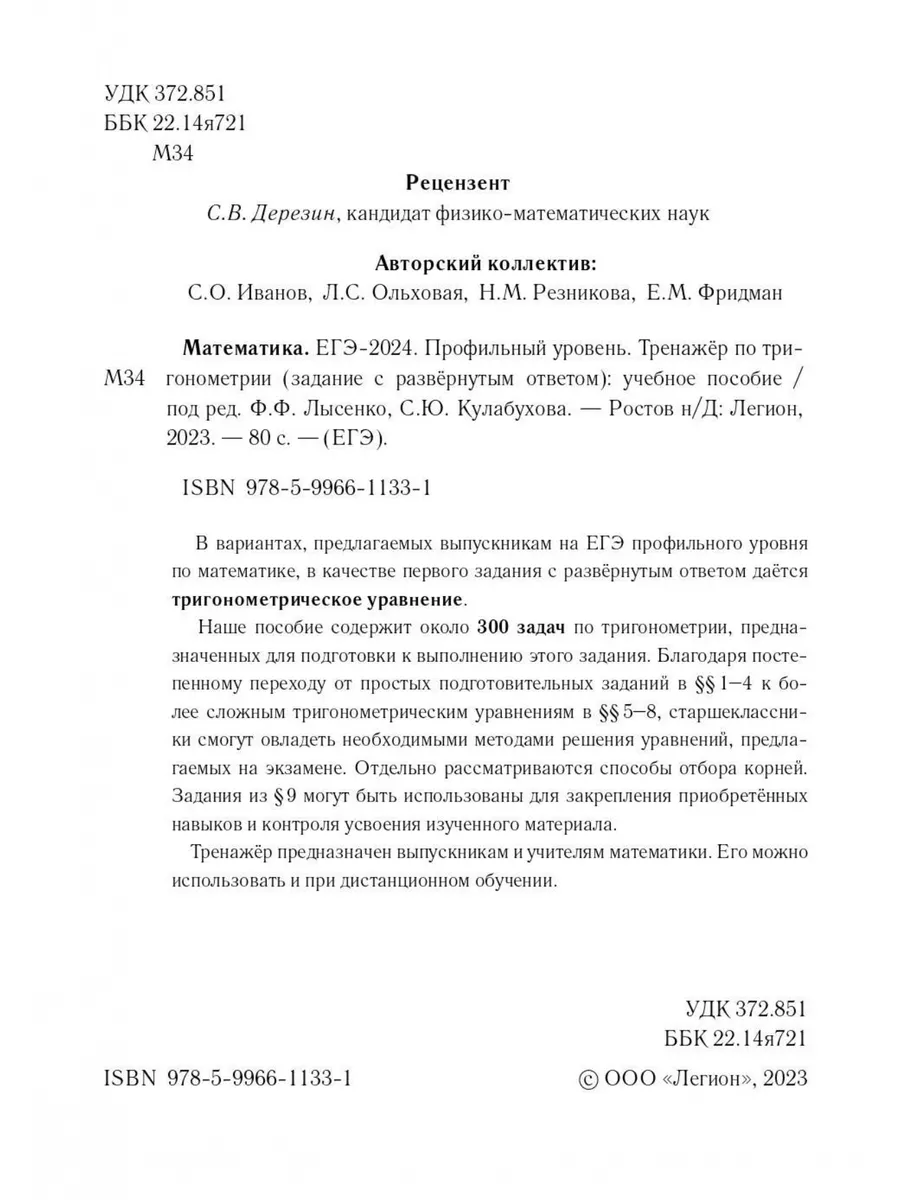 УДК 372.851
ББК 22.14я721
М34

Рецензент
С.В. Дерезин, кандидат физико-математических наук

Авторский коллектив:
С.О. Иванов, Л.С. Ольховая, Н.М. Резникова, Е.М. Фридман

М34 Математика. ЕГЭ-2024. Профильный уровень. Тренажёр по тригонометрии (задание с развёрнутым ответом): учебное пособие / под ред. Ф.Ф. Лысенко, С.Ю. Кулабухова. — Ростов н/Д: Легион, 2023. — 80 с. — (ЕГЭ).

ISBN 978-5-9966-1133-1

В вариантах, предлагаемых выпускникам на ЕГЭ профильного уровня по математике, в качестве первого задания с развёрнутым ответом даётся тригонометрическое уравнение.

Наше пособие содержит около 300 задач по тригонометрии, предназначенных для подготовки к выполнению этого задания. Благодаря постепенному переходу от простых подготовительных заданий в §§ 1–4 к более сложным тригонометрическим уравнениям в §§ 5–8, старшеклассники смогут овладеть необходимыми методами решения уравнений, предлагаемых на экзамене. Отдельно рассматриваются способы отбора корней. Задания из § 9 могут быть использованы для закрепления приобретённых навыков и контроля усвоения изученного материала.

Тренажёр предназначен выпускникам и учителям математики. Его можно использовать и при дистанционном обучении.

УДК 372.851
ББК 22.14я721

ISBN 978-5-9966-1133-1

© ООО «Легион», 2023